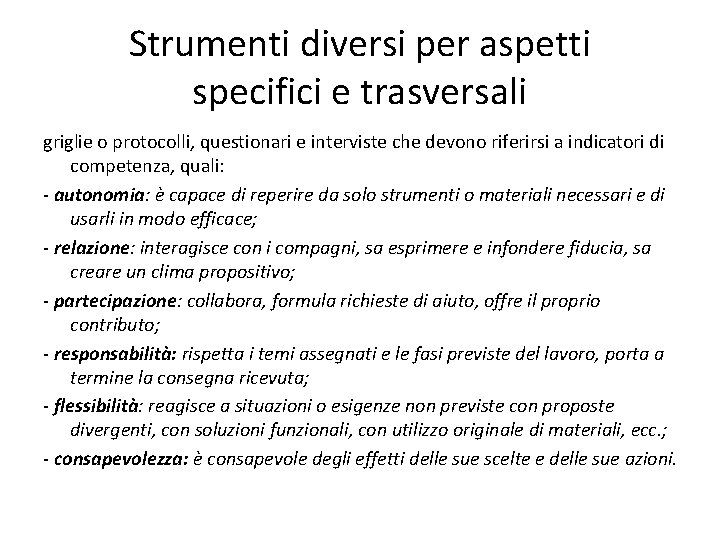 Strumenti diversi per aspetti specifici e trasversali

griglie o protocolli, questionari e interviste che devono riferirsi a indicatori di competenza, quali:

- autonomia: è capace di reperire da solo strumenti o materiali necessari e di usarli in modo efficace;

- relazione: interagisce con i compagni, sa esprimere e infondere fiducia, sa creare un clima propositivo;

- partecipazione: collabora, formula richieste di aiuto, offre il proprio contributo;

- responsabilità: rispetta i temi assegnati e le fasi previste del lavoro, porta a termine la consegna ricevuta;

- flessibilità: reagisce a situazioni o esigenze non previste con proposte divergenti, con soluzioni funzionali, con utilizzo originale di materiali, ecc.;

- consapevolezza: è consapevole degli effetti delle sue scelte e delle sue azioni.